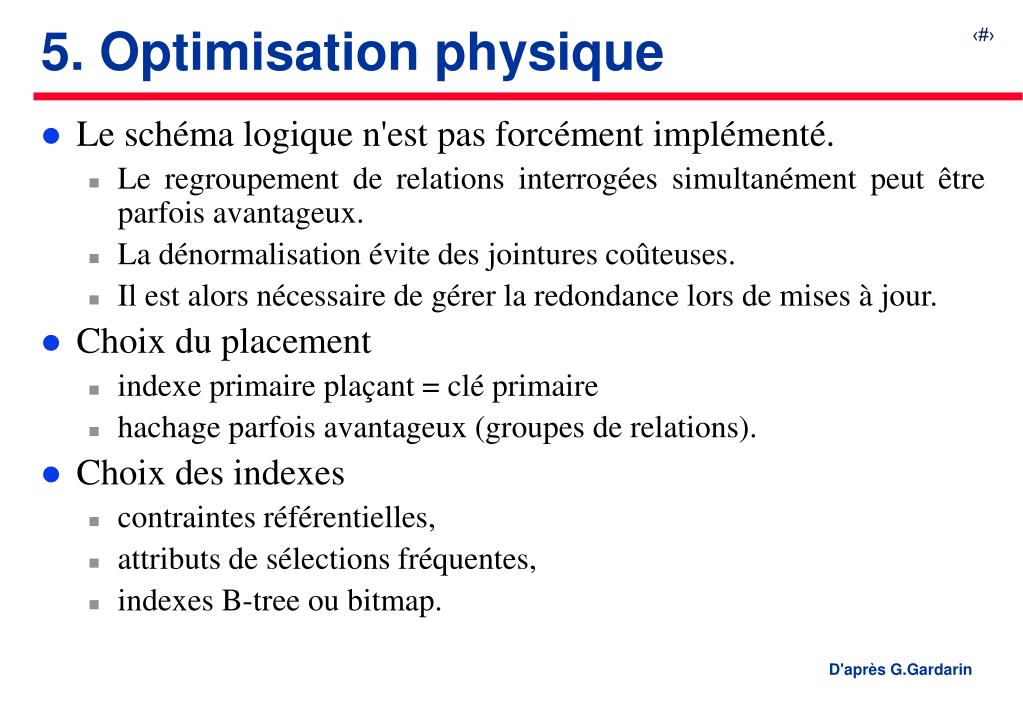 5. Optimisation physique

‹#›

Le schéma logique n'est pas forcément implémenté.

Le regroupement de relations interrogées simultanément peut être parfois avantageux.

La dénormalisation évite des jointures coûteuses.

Il est alors nécessaire de gérer la redondance lors de mises à jour.

Choix du placement

indexe primaire plaçant = clé primaire

hachage parfois avantageux (groupes de relations).

Choix des indexes

contraintes référentielles,

attributs de sélections fréquentes,

indexes B-tree ou bitmap.

D'après G.Gardarin